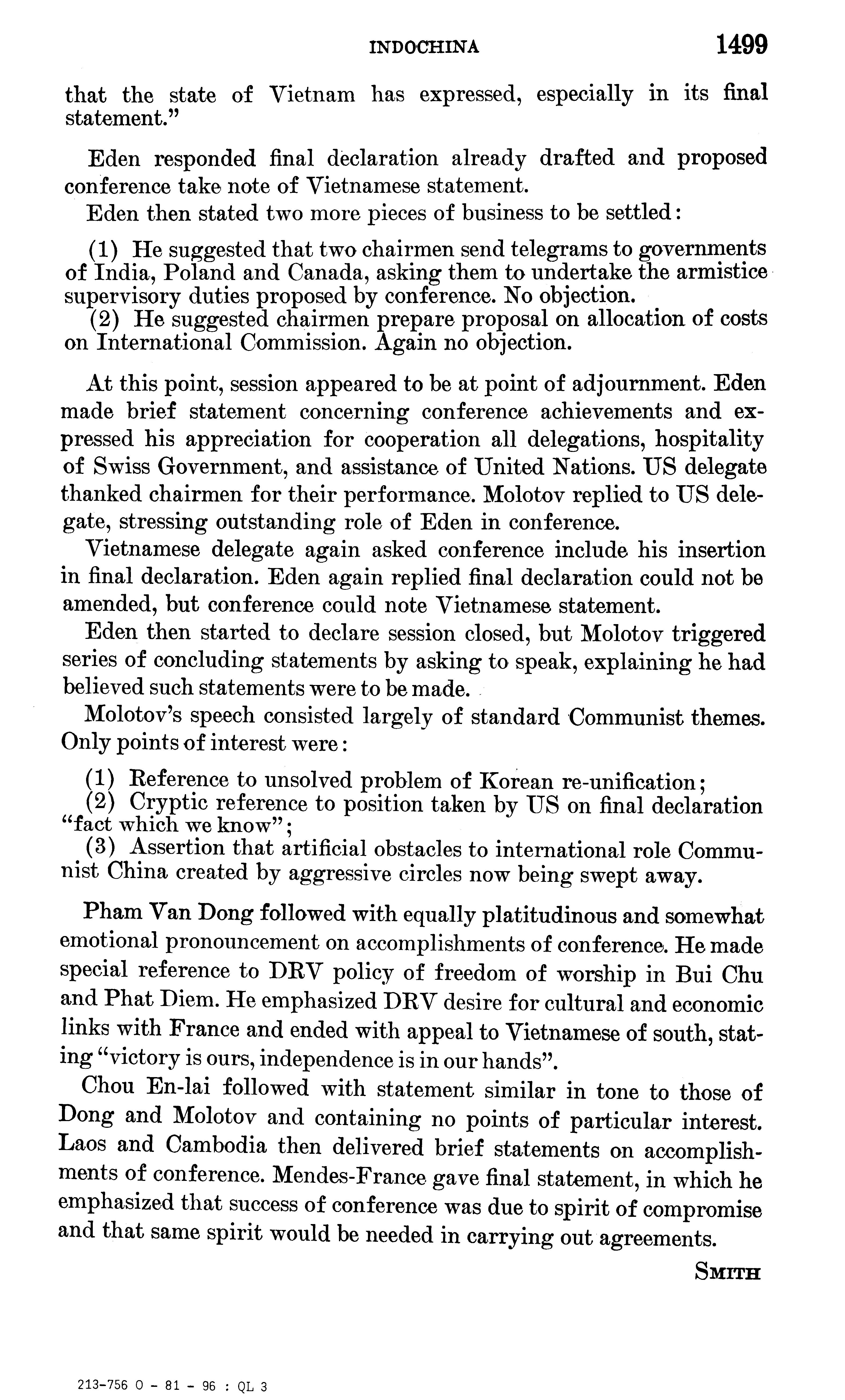 INDOCHINA 1499

that the state of Vietnam has expressed, especially in its final statement."

Eden responded final declaration already drafted and proposed conference take note of Vietnamese statement.

Eden then stated two more pieces of business to be settled:

(1) He suggested that two chairmen send telegrams to governments of India, Poland and Canada, asking them to undertake the armistice supervisory duties proposed by conference. No objection.

(2) He suggested chairmen prepare proposal on allocation of costs on International Commission. Again no objection.

At this point, session appeared to be at point of adjournment. Eden made brief statement concerning conference achievements and expressed his appreciation for cooperation all delegations, hospitality of Swiss Government, and assistance of United Nations. US delegate thanked chairmen for their performance. Molotov replied to US delegate, stressing outstanding role of Eden in conference.

Vietnamese delegate again asked conference include his insertion in final declaration. Eden again replied final declaration could not be amended, but conference could note Vietnamese statement.

Eden then started to declare session closed, but Molotov triggered series of concluding statements by asking to speak, explaining he had believed such statements were to be made.

Molotov's speech consisted largely of standard Communist themes. Only points of interest were:

(1) Reference to unsolved problem of Korean re-unification;
(2) Cryptic reference to position taken by US on final declaration "fact which we know";
(3) Assertion that artificial obstacles to international role Communist China created by aggressive circles now being swept away.

Pham Van Dong followed with equally platitudinous and somewhat emotional pronouncement on accomplishments of conference. He made special reference to DRV policy of freedom of worship in Bui Chu and Phat Diem. He emphasized DRV desire for cultural and economic links with France and ended with appeal to Vietnamese of south, stating "victory is ours, independence is in our hands".

Chou En-lai followed with statement similar in tone to those of Dong and Molotov and containing no points of particular interest. Laos and Cambodia then delivered brief statements on accomplishments of conference. Mendes-France gave final statement, in which he emphasized that success of conference was due to spirit of compromise and that same spirit would be needed in carrying out agreements.

SMITH

213-756 O - 81 - 96 : QL 3